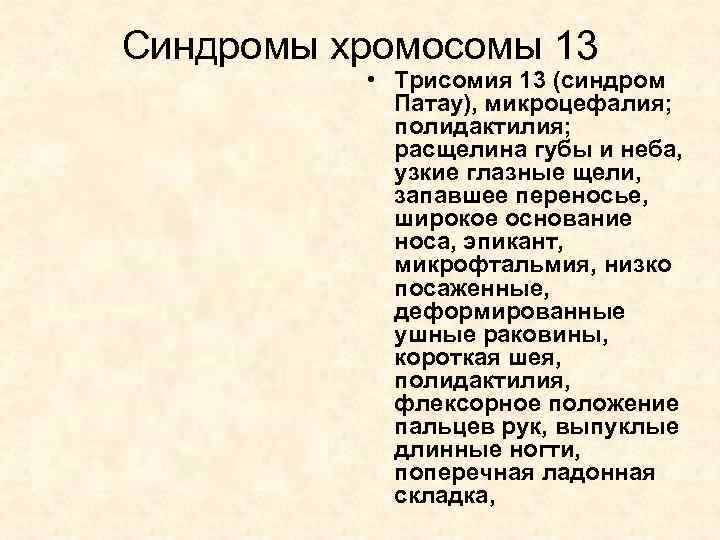 Синдромы хромосомы 13

• Трисомия 13 (синдром Патау), микроцефалия; полидактилия; расщелина губы и неба, узкие глазные щели, запавшее переносье, широкое основание носа, эпикант, микрофтальмия, низко посаженные, деформированные ушные раковины, короткая шея, полидактилия, флексорное положение пальцев рук, выпуклые длинные ногти, поперечная ладонная складка,